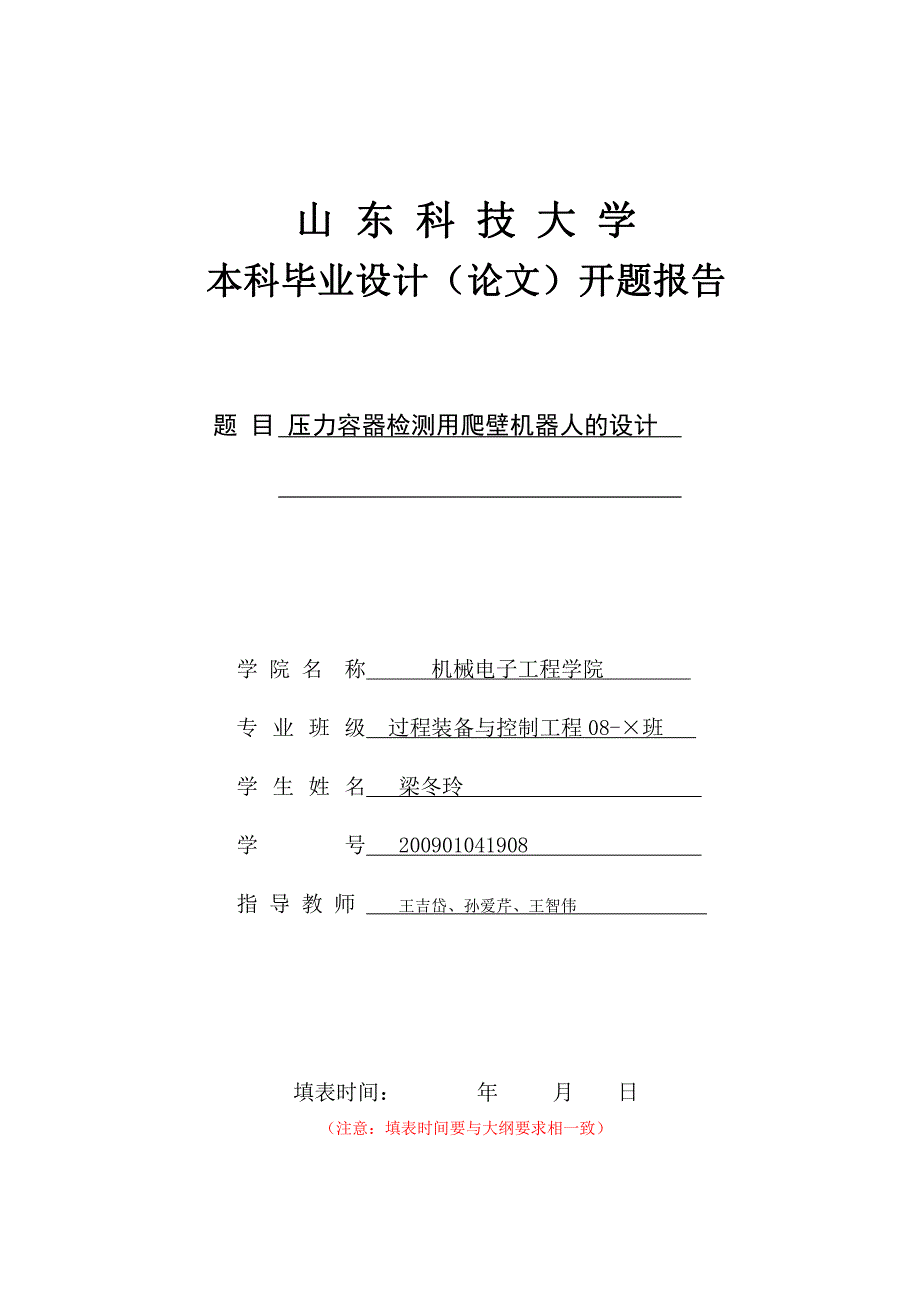 山 东 科 技 大 学
本科毕业设计（论文）开题报告

题 目 压力容器检测用爬壁机器人的设计

学 院 名 称 机械电子工程学院

专 业 班 级 过程装备与控制工程 08-×班

学 生 姓 名 梁冬玲

学 号 200901041908

指 导 教 师 王吉岱、孙爱芹、王智伟

填表时间： 年 月 日
（注意：填表时间要与大纲要求相一致）